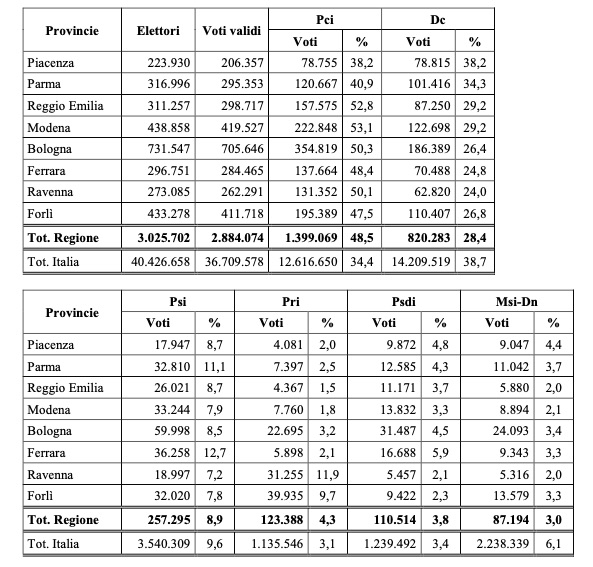 | Provincie | Elettori | Voti validi | Pci Voti | Pci % | Dc Voti | Dc % |
|---|---|---|---|---|---|---|
| Piacenza | 223.930 | 206.357 | 78.755 | 38,2 | 78.815 | 38,2 |
| Parma | 316.996 | 295.353 | 120.667 | 40,9 | 101.416 | 34,3 |
| Reggio Emilia | 311.257 | 298.717 | 157.575 | 52,8 | 87.250 | 29,2 |
| Modena | 438.858 | 419.527 | 222.848 | 53,1 | 122.698 | 29,2 |
| Bologna | 731.547 | 705.646 | 354.819 | 50,3 | 186.389 | 26,4 |
| Ferrara | 296.751 | 284.465 | 137.664 | 48,4 | 70.488 | 24,8 |
| Ravenna | 273.085 | 262.291 | 131.352 | 50,1 | 62.820 | 24,0 |
| Forlì | 433.278 | 411.718 | 195.389 | 47,5 | 110.407 | 26,8 |
| **Tot. Regione** | **3.025.702** | **2.884.074** | **1.399.069** | **48,5** | **820.283** | **28,4** |
| Tot. Italia | 40.426.658 | 36.709.578 | 12.616.650 | 34,4 | 14.209.519 | 38,7 |

| Provincie | Psi Voti | Psi % | Pri Voti | Pri % | Psdi Voti | Psdi % | Msi-Dn Voti | Msi-Dn % |
|---|---|---|---|---|---|---|---|---|
| Piacenza | 17.947 | 8,7 | 4.081 | 2,0 | 9.872 | 4,8 | 9.047 | 4,4 |
| Parma | 32.810 | 11,1 | 7.397 | 2,5 | 12.585 | 4,3 | 11.042 | 3,7 |
| Reggio Emilia | 26.021 | 8,7 | 4.367 | 1,5 | 11.171 | 3,7 | 5.880 | 2,0 |
| Modena | 33.244 | 7,9 | 7.760 | 1,8 | 13.832 | 3,3 | 8.894 | 2,1 |
| Bologna | 59.998 | 8,5 | 22.695 | 3,2 | 31.487 | 4,5 | 24.093 | 3,4 |
| Ferrara | 36.258 | 12,7 | 5.898 | 2,1 | 16.688 | 5,9 | 9.343 | 3,3 |
| Ravenna | 18.997 | 7,2 | 31.255 | 11,9 | 5.457 | 2,1 | 5.316 | 2,0 |
| Forlì | 32.020 | 7,8 | 39.935 | 9,7 | 9.422 | 2,3 | 13.579 | 3,3 |
| **Tot. Regione** | **257.295** | **8,9** | **123.388** | **4,3** | **110.514** | **3,8** | **87.194** | **3,0** |
| Tot. Italia | 3.540.309 | 9,6 | 1.135.546 | 3,1 | 1.239.492 | 3,4 | 2.238.339 | 6,1 |